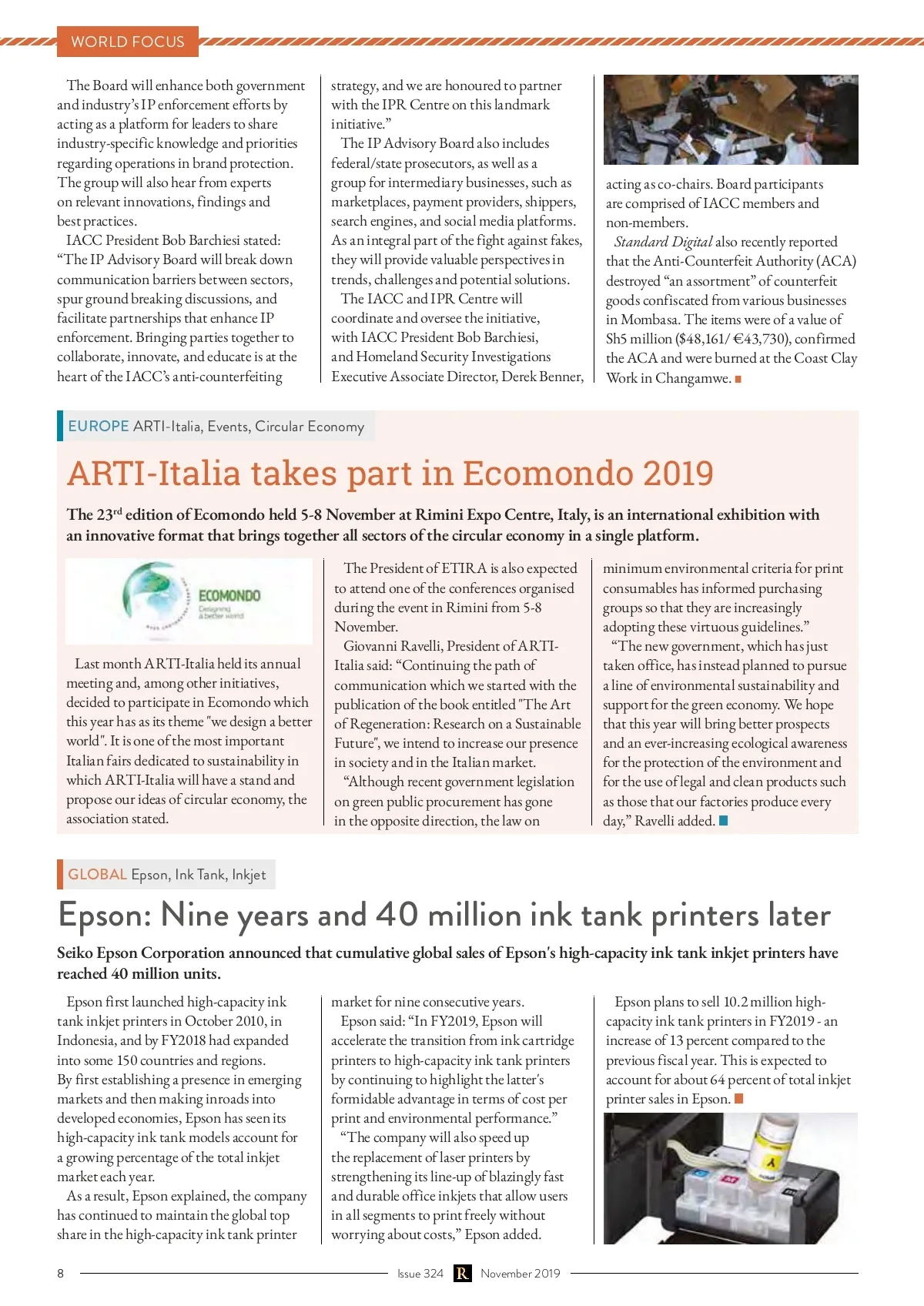 WORLD FOCUS

The Board will enhance both government and industry's IP enforcement efforts by acting as a platform for leaders to share industry-specific knowledge and priorities regarding operations in brand protection. The group will also hear from experts on relevant innovations, findings and best practices.

IACC President Bob Barchiesi stated: "The IP Advisory Board will break down communication barriers between sectors, spur ground breaking discussions, and facilitate partnerships that enhance IP enforcement. Bringing parties together to collaborate, innovate, and educate is at the heart of the IACC's anti-counterfeiting strategy, and we are honoured to partner with the IPR Centre on this landmark initiative."

The IP Advisory Board also includes federal/state prosecutors, as well as a group for intermediary businesses, such as marketplaces, payment providers, shippers, search engines, and social media platforms. As an integral part of the fight against fakes, they will provide valuable perspectives in trends, challenges and potential solutions.

The IACC and IPR Centre will coordinate and oversee the initiative, with IACC President Bob Barchiesi, and Homeland Security Investigations Executive Associate Director, Derek Benner, acting as co-chairs. Board participants are comprised of IACC members and non-members.

Standard Digital also recently reported that the Anti-Counterfeit Authority (ACA) destroyed "an assortment" of counterfeit goods confiscated from various businesses in Mombasa. The items were of a value of Sh5 million ($48,161/ €43,730), confirmed the ACA and were burned at the Coast Clay Work in Changamwe.

EUROPE ARTI-Italia, Events, Circular Economy

ARTI-Italia takes part in Ecomondo 2019

The 23rd edition of Ecomondo held 5-8 November at Rimini Expo Centre, Italy, is an international exhibition with an innovative format that brings together all sectors of the circular economy in a single platform.

ECOMONDO
Designing a better world

Last month ARTI-Italia held its annual meeting and, among other initiatives, decided to participate in Ecomondo which this year has as its theme "we design a better world". It is one of the most important Italian fairs dedicated to sustainability in which ARTI-Italia will have a stand and propose our ideas of circular economy, the association stated.

The President of ETIRA is also expected to attend one of the conferences organised during the event in Rimini from 5-8 November.

Giovanni Ravelli, President of ARTI-Italia said: "Continuing the path of communication which we started with the publication of the book entitled "The Art of Regeneration: Research on a Sustainable Future", we intend to increase our presence in society and in the Italian market.

"Although recent government legislation on green public procurement has gone in the opposite direction, the law on minimum environmental criteria for print consumables has informed purchasing groups so that they are increasingly adopting these virtuous guidelines."

"The new government, which has just taken office, has instead planned to pursue a line of environmental sustainability and support for the green economy. We hope that this year will bring better prospects and an ever-increasing ecological awareness for the protection of the environment and for the use of legal and clean products such as those that our factories produce every day," Ravelli added.

GLOBAL Epson, Ink Tank, Inkjet

Epson: Nine years and 40 million ink tank printers later

Seiko Epson Corporation announced that cumulative global sales of Epson's high-capacity ink tank inkjet printers have reached 40 million units.

Epson first launched high-capacity ink tank inkjet printers in October 2010, in Indonesia, and by FY2018 had expanded into some 150 countries and regions. By first establishing a presence in emerging markets and then making inroads into developed economies, Epson has seen its high-capacity ink tank models account for a growing percentage of the total inkjet market each year.

As a result, Epson explained, the company has continued to maintain the global top share in the high-capacity ink tank printer market for nine consecutive years.

Epson said: "In FY2019, Epson will accelerate the transition from ink cartridge printers to high-capacity ink tank printers by continuing to highlight the latter's formidable advantage in terms of cost per print and environmental performance."

"The company will also speed up the replacement of laser printers by strengthening its line-up of blazingly fast and durable office inkjets that allow users in all segments to print freely without worrying about costs," Epson added.

Epson plans to sell 10.2 million high-capacity ink tank printers in FY2019 - an increase of 13 percent compared to the previous fiscal year. This is expected to account for about 64 percent of total inkjet printer sales in Epson.

8 Issue 324 R November 2019